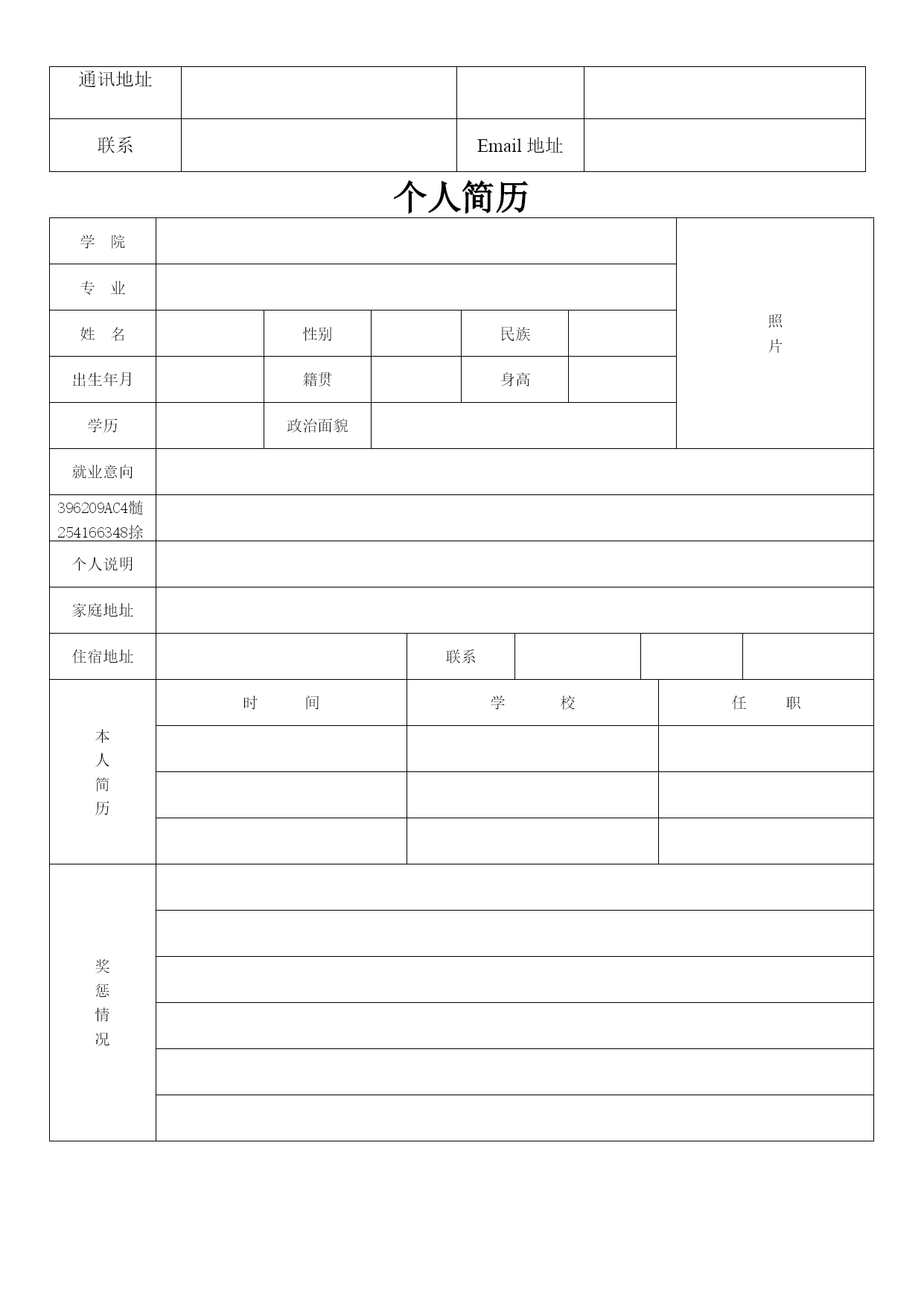 | 通讯地址 | | | |
|---|---|---|---|
| 联系 | | Email 地址 | |

个人简历

| 学 院 | | | | | | 照片 |
|---|---|---|---|---|---|---|
| 专 业 | | | | | | |
| 姓 名 | | 性别 | | 民族 | | |
| 出生年月 | | 籍贯 | | 身高 | | |
| 学历 | | 政治面貌 | | | | |
| 就业意向 | | | | | | |
| 396209AC4髄 254166348捈 | | | | | | |
| 个人说明 | | | | | | |
| 家庭地址 | | | | | | |
| 住宿地址 | | 联系 | | | | |

| 本人简历 | 时 间 | 学 校 | 任 职 |
|---|---|---|---|
| | | | |
| | | | |
| | | | |

| 奖惩情况 | |
|---|---|
| | |
| | |
| | |
| | |
| | |